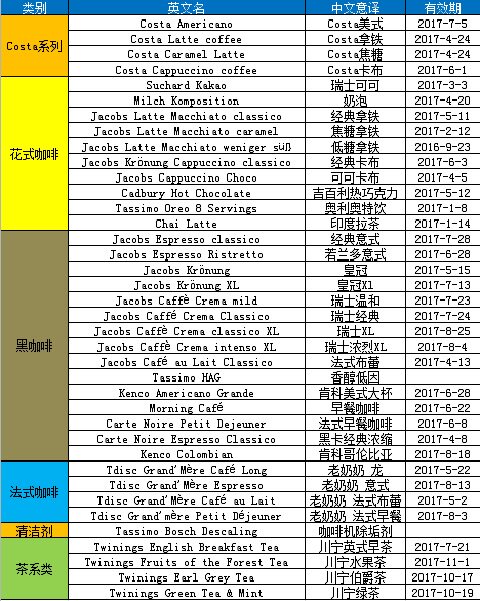 | 类别 | 英文名 | 中文意译 | 有效期 |
|---|---|---|---|
| Costa系列 | Costa Americano | Costa美式 | 2017-7-5 |
| | Costa Latte coffee | Costa拿铁 | 2017-4-24 |
| | Costa Caramel Latte | Costa焦糖 | 2017-4-24 |
| | Costa Cappuccino coffee | Costa卡布 | 2017-6-1 |
| 花式咖啡 | Suchard Kakao | 瑞士可可 | 2017-3-3 |
| | Milch Komposition | 奶泡 | 2017-4-20 |
| | Jacobs Latte Macchiato classico | 经典拿铁 | 2017-5-11 |
| | Jacobs Latte Macchiato caramel | 焦糖拿铁 | 2017-2-12 |
| | Jacobs Latte Macchiato weniger süß | 低糖拿铁 | 2016-9-23 |
| | Jacobs Krönung Cappuccino classico | 经典卡布 | 2017-6-3 |
| | Jacobs Cappuccino Choco | 可可卡布 | 2017-4-5 |
| | Cadbury Hot Chocolate | 吉百利热巧克力 | 2017-5-12 |
| | Tassimo Oreo 8 Servings | 奥利奥特饮 | 2017-1-8 |
| | Chai Latte | 印度拉茶 | 2017-1-14 |
| 黑咖啡 | Jacobs Espresso classico | 经典意式 | 2017-7-28 |
| | Jacobs Espresso Ristretto | 若兰多意式 | 2017-6-28 |
| | Jacobs Krönung | 皇冠 | 2017-5-15 |
| | Jacobs Krönung XL | 皇冠Xl | 2017-7-13 |
| | Jacobs Caffè Crema mild | 瑞士温和 | 2017-7-23 |
| | Jacobs Caffé Crema Classico | 瑞士经典 | 2017-7-24 |
| | Jacobs Caffè Crema classico XL | 瑞士XL | 2017-8-25 |
| | Jacobs Caffè Crema intenso XL | 瑞士浓烈XL | 2017-8-4 |
| | Jacobs Café au Lait Classico | 法式布蕾 | 2017-4-13 |
| | Tassimo HAG | 香醇低因 | |
| | Kenco Americano Grande | 肯科美式大杯 | 2017-6-28 |
| | Morning Café | 早餐咖啡 | 2017-6-22 |
| | Carte Noire Petit Dejeuner | 法式早餐咖啡 | 2017-6-8 |
| | Carte Noire Espresso Classico | 黑卡经典浓缩 | 2017-4-8 |
| | Kenco Colombian | 肯科哥伦比亚 | 2017-8-18 |
| 法式咖啡 | Tdisc Grand'Mère Café Long | 老奶奶 龙 | 2017-5-22 |
| | Tdisc Grand'Mère Espresso | 老奶奶 意式 | 2017-8-13 |
| | Tdisc Grand'Mère Café au Lait | 老奶奶 法式布蕾 | 2017-5-2 |
| | Tdisc Grand'mère Petit Déjeuner | 老奶奶 法式早餐 | 2017-8-3 |
| 清洁剂 | Tassimo Bosch Descaling | 咖啡机除垢剂 | |
| 茶系类 | Twinings English Breakfast Tea | 川宁英式早茶 | 2017-7-21 |
| | Twinings Fruits of the Forest Tea | 川宁水果茶 | 2017-11-1 |
| | Twinings Earl Grey Tea | 川宁伯爵茶 | 2017-10-17 |
| | Twinings Green Tea & Mint | 川宁绿茶 | 2017-10-19 |